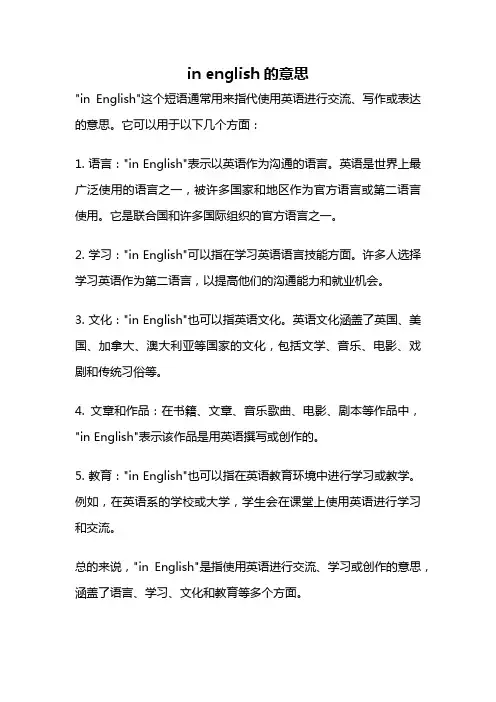 in english 的意思

"in English"这个短语通常用来指代使用英语进行交流、写作或表达的意思。它可以用于以下几个方面：

1. 语言："in English"表示以英语作为沟通的语言。英语是世界上最广泛使用的语言之一，被许多国家和地区作为官方语言或第二语言使用。它是联合国和许多国际组织的官方语言之一。

2. 学习："in English"可以指在学习英语语言技能方面。许多人选择学习英语作为第二语言，以提高他们的沟通能力和就业机会。

3. 文化："in English"也可以指英语文化。英语文化涵盖了英国、美国、加拿大、澳大利亚等国家的文化，包括文学、音乐、电影、戏剧和传统习俗等。

4. 文章和作品：在书籍、文章、音乐歌曲、电影、剧本等作品中，"in English"表示该作品是用英语撰写或创作的。

5. 教育："in English"也可以指在英语教育环境中进行学习或教学。例如，在英语系的学校或大学，学生会在课堂上使用英语进行学习和交流。

总的来说，"in English"是指使用英语进行交流、学习或创作的意思，涵盖了语言、学习、文化和教育等多个方面。